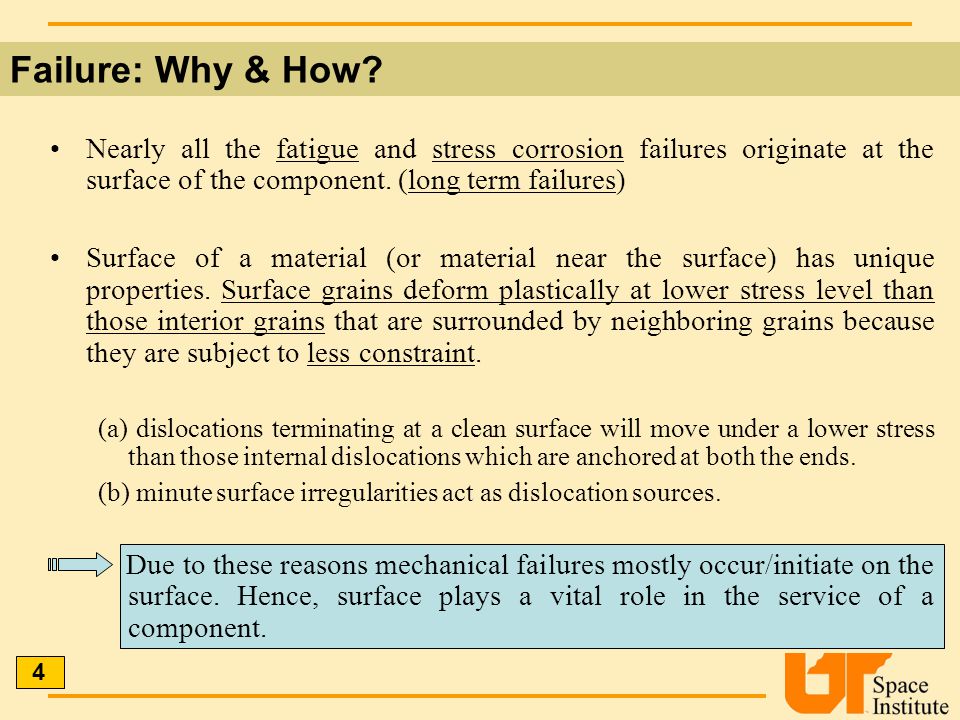 Failure: Why & How?

• Nearly all the fatigue and stress corrosion failures originate at the surface of the component. (long term failures)

• Surface of a material (or material near the surface) has unique properties. Surface grains deform plastically at lower stress level than those interior grains that are surrounded by neighboring grains because they are subject to less constraint.

(a) dislocations terminating at a clean surface will move under a lower stress than those internal dislocations which are anchored at both the ends.

(b) minute surface irregularities act as dislocation sources.

Due to these reasons mechanical failures mostly occur/initiate on the surface. Hence, surface plays a vital role in the service of a component.

4

UT Space Institute